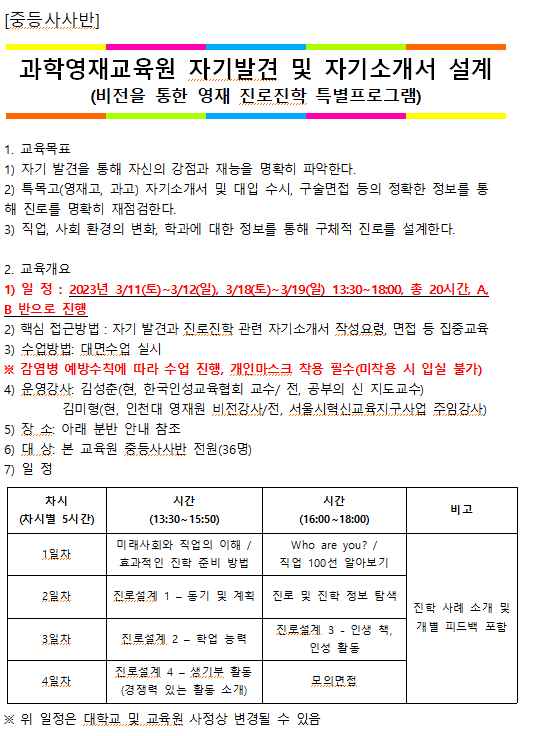 [중등사사반]

과학영재교육원 자기발견 및 자기소개서 설계
(비전을 통한 영재 진로진학 특별프로그램)

1. 교육목표
1) 자기 발견을 통해 자신의 강점과 재능을 명확히 파악한다.
2) 특목고(영재고, 과고) 자기소개서 및 대입 수시, 구술면접 등의 정확한 정보를 통해 진로를 명확히 재점검한다.
3) 직업, 사회 환경의 변화, 학과에 대한 정보를 통해 구체적 진로를 설계한다.

2. 교육개요
1) 일 정 : 2023년 3/11(토)~3/12(일), 3/18(토)~3/19(일) 13:30~18:00, 총 20시간, A, B 반으로 진행
2) 핵심 접근방법 : 자기 발견과 진로진학 관련 자기소개서 작성요령, 면접 등 집중교육
3) 수업방법: 대면수업 실시
※ 감염병 예방수칙에 따라 수업 진행, 개인마스크 착용 필수(미착용 시 입실 불가)
4) 운영강사: 김성춘(현, 한국인성교육협회 교수/ 전, 공부의 신 지도교수)
김미형(현, 인천대 영재원 비전강사/전, 서울시혁신교육지구사업 주임강사)
5) 장 소: 아래 분반 안내 참조
6) 대 상: 본 교육원 중등사사반 전원(36명)
7) 일 정

| 차시 (차시별 5시간) | 시간 (13:30~15:50) | 시간 (16:00~18:00) | 비고 |
|---|---|---|---|
| 1일차 | 미래사회와 직업의 이해 / 효과적인 진학 준비 방법 | Who are you? / 직업 100선 알아보기 | 진학 사례 소개 및 개별 피드백 포함 |
| 2일차 | 진로설계 1 – 동기 및 계획 | 진로 및 진학 정보 탐색 | |
| 3일차 | 진로설계 2 – 학업 능력 | 진로설계 3 - 인생 책, 인성 활동 | |
| 4일차 | 진로설계 4 – 생기부 활동 (경쟁력 있는 활동 소개) | 모의면접 | |

※ 위 일정은 대학교 및 교육원 사정상 변경될 수 있음